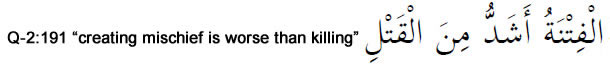 Q-2:191 “creating mischief is worse than killing” الْفِتْنَةُ أَشَدُّ مِنَ الْقَتْلِ